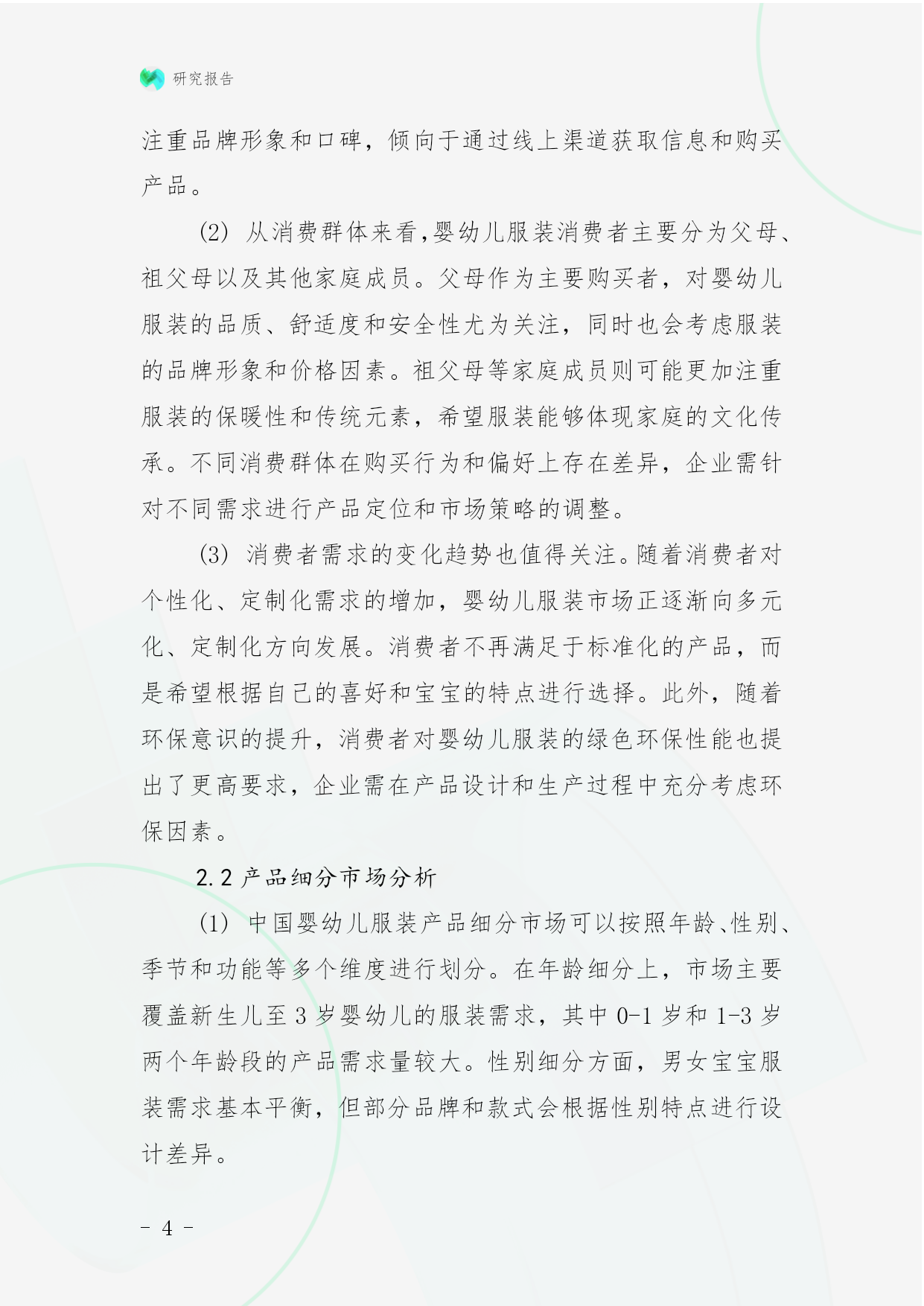 研究报告

注重品牌形象和口碑，倾向于通过线上渠道获取信息和购买产品。

(2) 从消费群体来看,婴幼儿服装消费者主要分为父母、祖父母以及其他家庭成员。父母作为主要购买者，对婴幼儿服装的品质、舒适度和安全性尤为关注，同时也会考虑服装的品牌形象和价格因素。祖父母等家庭成员则可能更加注重服装的保暖性和传统元素，希望服装能够体现家庭的文化传承。不同消费群体在购买行为和偏好上存在差异，企业需针对不同需求进行产品定位和市场策略的调整。

(3) 消费者需求的变化趋势也值得关注。随着消费者对个性化、定制化需求的增加，婴幼儿服装市场正逐渐向多元化、定制化方向发展。消费者不再满足于标准化的产品，而是希望根据自己的喜好和宝宝的特点进行选择。此外，随着环保意识的提升，消费者对婴幼儿服装的绿色环保性能也提出了更高要求，企业需在产品设计和生产过程中充分考虑环保因素。

2.2 产品细分市场分析

(1) 中国婴幼儿服装产品细分市场可以按照年龄、性别、季节和功能等多个维度进行划分。在年龄细分上，市场主要覆盖新生儿至 3 岁婴幼儿的服装需求，其中 0-1 岁和 1-3 岁两个年龄段的产品需求量较大。性别细分方面，男女宝宝服装需求基本平衡，但部分品牌和款式会根据性别特点进行设计差异。

- 4 -